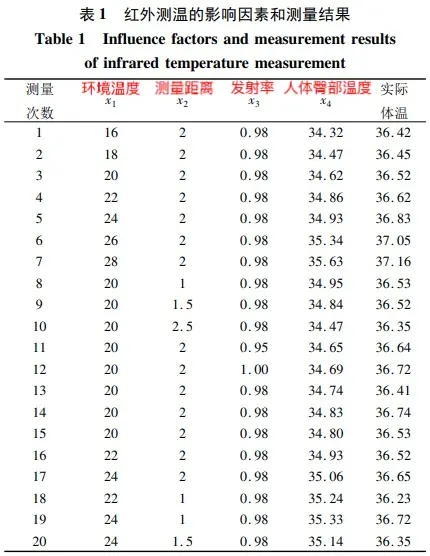 表 1　红外测温的影响因素和测量结果

Table 1　Influence factors and measurement results of infrared temperature measurement

| 测量次数 | 环境温度 $x_1$ | 测量距离 $x_2$ | 发射率 $x_3$ | 人体臂部温度 $x_4$ | 实际体温 |
|---|---|---|---|---|---|
| 1 | 16 | 2 | 0.98 | 34.32 | 36.42 |
| 2 | 18 | 2 | 0.98 | 34.47 | 36.45 |
| 3 | 20 | 2 | 0.98 | 34.62 | 36.52 |
| 4 | 22 | 2 | 0.98 | 34.86 | 36.62 |
| 5 | 24 | 2 | 0.98 | 34.93 | 36.83 |
| 6 | 26 | 2 | 0.98 | 35.34 | 37.05 |
| 7 | 28 | 2 | 0.98 | 35.63 | 37.16 |
| 8 | 20 | 1 | 0.98 | 34.95 | 36.53 |
| 9 | 20 | 1.5 | 0.98 | 34.84 | 36.52 |
| 10 | 20 | 2.5 | 0.98 | 34.47 | 36.35 |
| 11 | 20 | 2 | 0.95 | 34.65 | 36.64 |
| 12 | 20 | 2 | 1.00 | 34.69 | 36.72 |
| 13 | 20 | 2 | 0.98 | 34.74 | 36.41 |
| 14 | 20 | 2 | 0.98 | 34.83 | 36.74 |
| 15 | 20 | 2 | 0.98 | 34.80 | 36.53 |
| 16 | 22 | 2 | 0.98 | 34.93 | 36.52 |
| 17 | 24 | 2 | 0.98 | 35.06 | 36.65 |
| 18 | 22 | 1 | 0.98 | 35.24 | 36.23 |
| 19 | 24 | 1 | 0.98 | 35.33 | 36.72 |
| 20 | 24 | 1.5 | 0.98 | 35.14 | 36.35 |